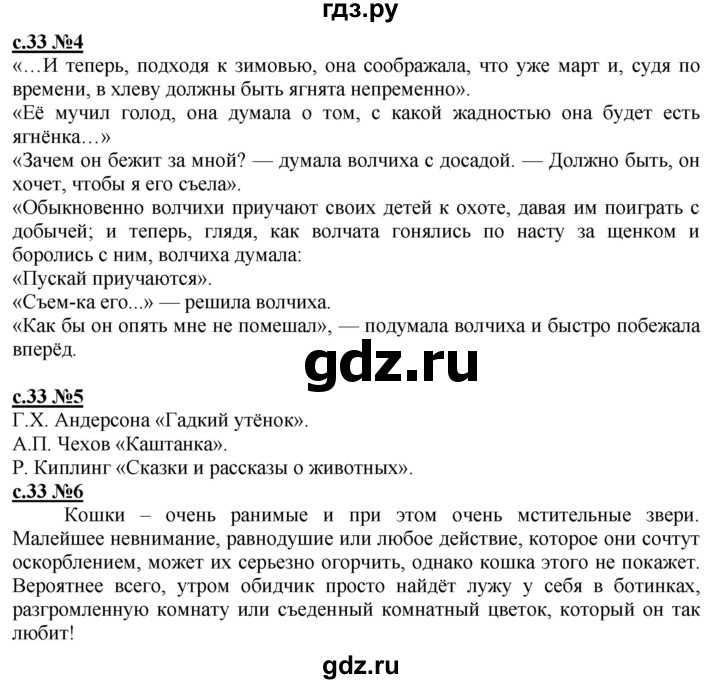 гдз.ру

с.33 №4
«…И теперь, подходя к зимовью, она соображала, что уже март и, судя по времени, в хлеву должны быть ягнята непременно».
«Её мучил голод, она думала о том, с какой жадностью она будет есть ягнёнка…»
«Зачем он бежит за мной? — думала волчиха с досадой. — Должно быть, он хочет, чтобы я его съела».
«Обыкновенно волчихи приучают своих детей к охоте, давая им поиграть с добычей; и теперь, глядя, как волчата гонялись по насту за щенком и боролись с ним, волчиха думала:
«Пускай приучаются».
«Съем-ка его...» — решила волчиха.
«Как бы он опять мне не помешал», — подумала волчиха и быстро побежала вперёд.

gdz.ru

с.33 №5
Г.Х. Андерсона «Гадкий утёнок».
А.П. Чехов «Каштанка».
Р. Киплинг «Сказки и рассказы о животных».
с.33 №6
Кошки – очень ранимые и при этом очень мстительные звери. Малейшее невнимание, равнодушие или любое действие, которое они сочтут оскорблением, может их серьезно огорчить, однако кошка этого не покажет. Вероятнее всего, утром обидчик просто найдёт лужу у себя в ботинках, разгромленную комнату или съеденный комнатный цветок, который он так любит!

gdz.ru